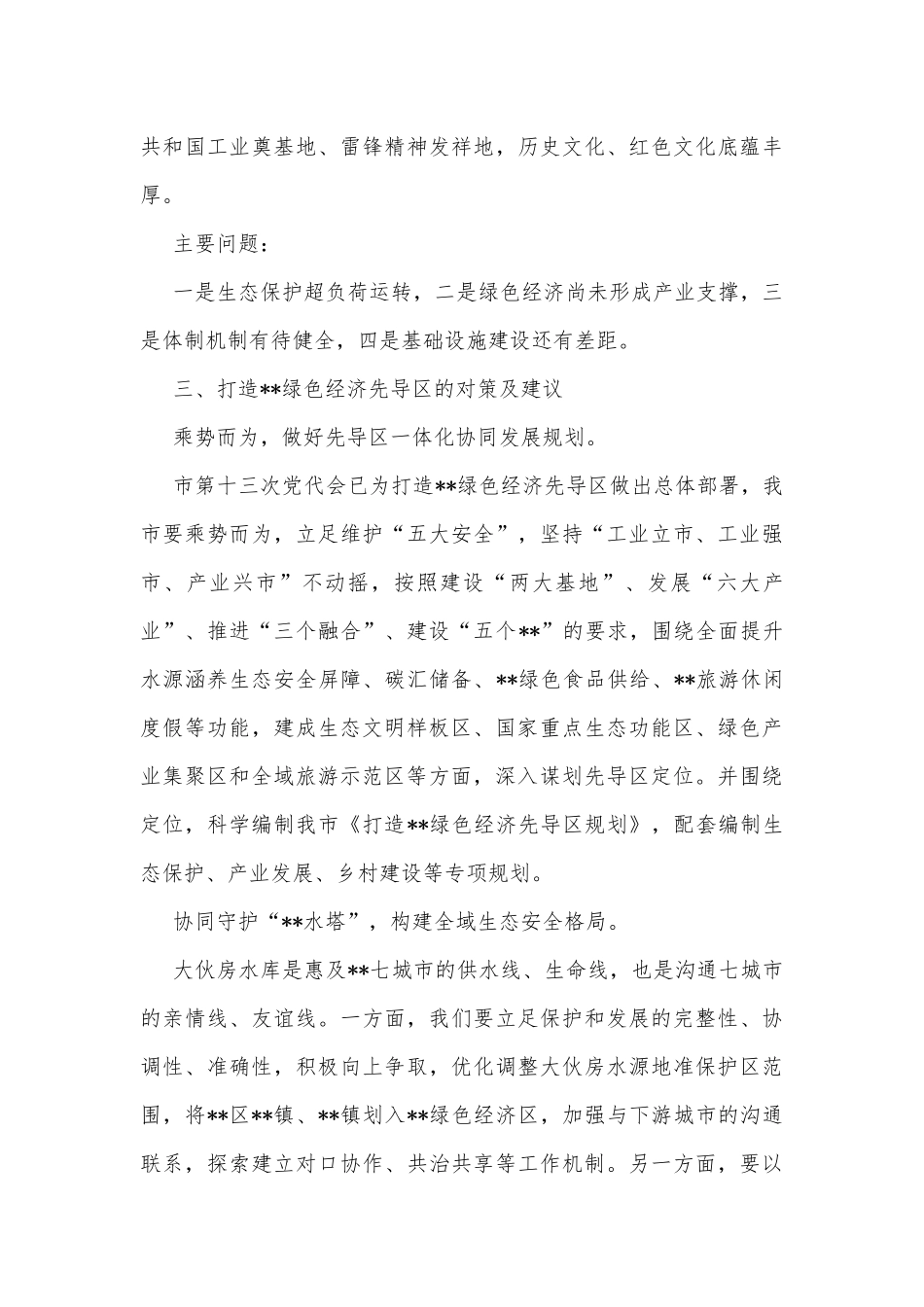 共和国工业奠基地、雷锋精神发祥地，历史文化、红色文化底蕴丰厚。

主要问题：

一是生态保护超负荷运转，二是绿色经济尚未形成产业支撑，三是体制机制有待健全，四是基础设施建设还有差距。

三、打造**绿色经济先导区的对策及建议

乘势而为，做好先导区一体化协同发展规划。

市第十三次党代会已为打造**绿色经济先导区做出总体部署，我市要乘势而为，立足维护“五大安全”，坚持“工业立市、工业强市、产业兴市”不动摇，按照建设“两大基地”、发展“六大产业”、推进“三个融合”、建设“五个**”的要求，围绕全面提升水源涵养生态安全屏障、碳汇储备、**绿色食品供给、**旅游休闲度假等功能，建成生态文明样板区、国家重点生态功能区、绿色产业集聚区和全域旅游示范区等方面，深入谋划先导区定位。并围绕定位，科学编制我市《打造**绿色经济先导区规划》，配套编制生态保护、产业发展、乡村建设等专项规划。

协同守护“**水塔”，构建全域生态安全格局。

大伙房水库是惠及**七城市的供水线、生命线，也是沟通七城市的亲情线、友谊线。一方面，我们要立足保护和发展的完整性、协调性、准确性，积极向上争取，优化调整大伙房水源地准保护区范围，将**区**镇、**镇划入**绿色经济区，加强与下游城市的沟通联系，探索建立对口协作、共治共享等工作机制。另一方面，要以